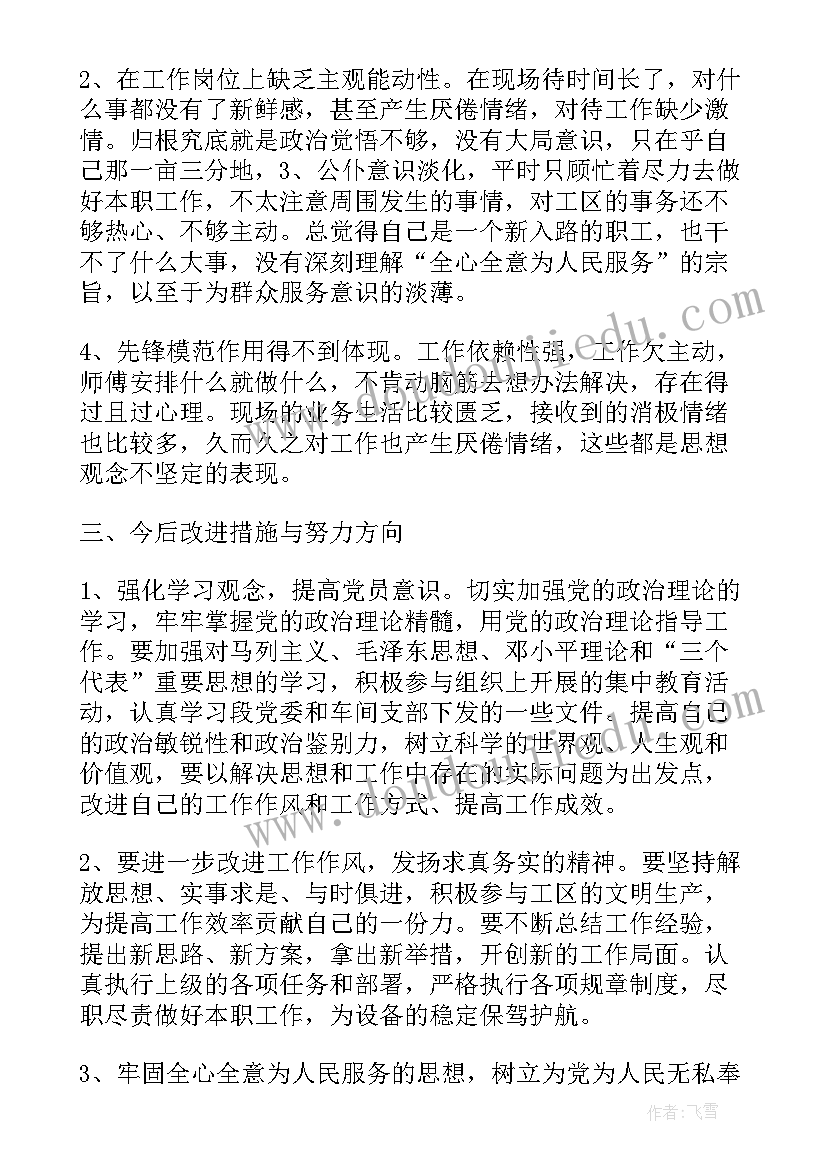 2、在工作岗位上缺乏主观能动性。在现场待时间长了，对什么事都没有了新鲜感，甚至产生厌倦情绪，对待工作缺少激情。归根究底就是政治觉悟不够，没有大局意识，只在乎自己那一亩三分地，3、公仆意识淡化，平时只顾忙着尽力去做好本职工作，不太注意周围发生的事情，对工区的事务还不够热心、不够主动。总觉得自己是一个新入路的职工，也干不了什么大事，没有深刻理解“全心全意为人民服务”的宗旨，以至于为群众服务意识的淡薄。

4、先锋模范作用得不到体现。工作依赖性强，工作欠主动，师傅安排什么就做什么，不肯动脑筋去想办法解决，存在得过且过心理。现场的业务生活比较匮乏，接收到的消极情绪也比较多，久而久之对工作也产生厌倦情绪，这些都是思想观念不坚定的表现。

三、今后改进措施与努力方向

1、强化学习观念，提高党员意识。切实加强党的政治理论的学习，牢牢掌握党的政治理论精髓，用党的政治理论指导工作。要加强对马列主义、毛泽东思想、邓小平理论和“三个代表”重要思想的学习，积极参与组织上开展的集中教育活动，认真学习段党委和车间支部下发的一些文件。提高自己的政治敏锐性和政治鉴别力，树立科学的世界观、人生观和价值观，要以解决思想和工作中存在的实际问题为出发点，改进自己的工作作风和工作方式、提高工作成效。

2、要进一步改进工作作风，发扬求真务实的精神。要坚持解放思想、实事求是、与时俱进，积极参与工区的文明生产，为提高工作效率贡献自己的一份力。要不断总结工作经验，提出新思路、新方案，拿出新举措，开创新的工作局面。认真执行上级的各项任务和部署，严格执行各项规章制度，尽职尽责做好本职工作，为设备的稳定保驾护航。

3、牢固全心全意为人民服务的思想，树立为党为人民无私奉

作者：飞雪